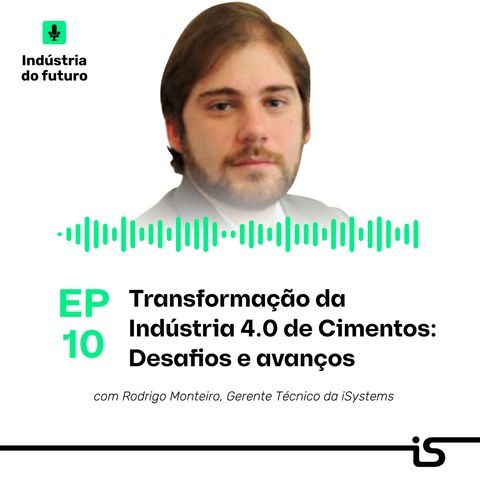 Indústria do futuro

EP 10

Transformação da Indústria 4.0 de Cimentos: Desafios e avanços

com Rodrigo Monteiro, Gerente Técnico da iSystems

iS